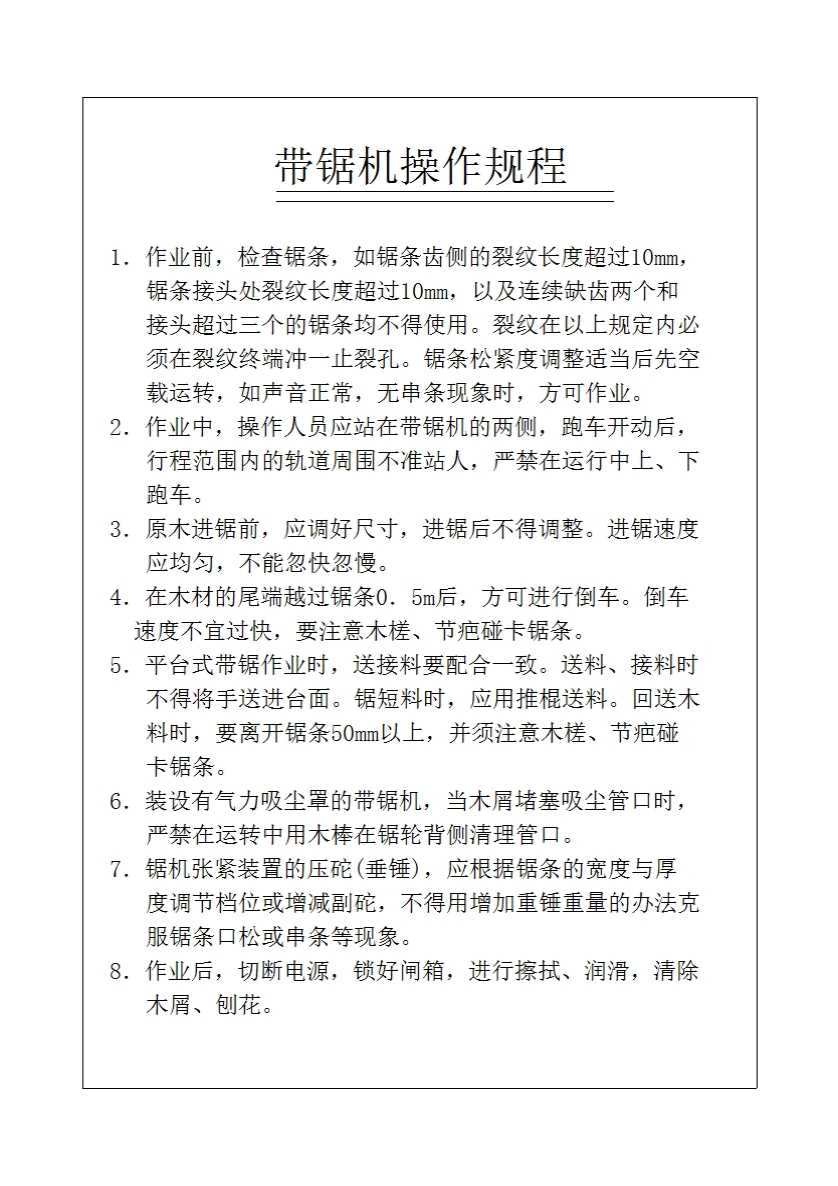 带锯机操作规程

1．作业前，检查锯条，如锯条齿侧的裂纹长度超过10mm，锯条接头处裂纹长度超过10mm，以及连续缺齿两个和接头超过三个的锯条均不得使用。裂纹在以上规定内必须在裂纹终端冲一止裂孔。锯条松紧度调整适当后先空载运转，如声音正常，无串条现象时，方可作业。

2．作业中，操作人员应站在带锯机的两侧，跑车开动后，行程范围内的轨道周围不准站人，严禁在运行中上、下跑车。

3．原木进锯前，应调好尺寸，进锯后不得调整。进锯速度应均匀，不能忽快忽慢。

4．在木材的尾端越过锯条0．5m后，方可进行倒车。倒车速度不宜过快，要注意木槎、节疤碰卡锯条。

5．平台式带锯作业时，送接料要配合一致。送料、接料时不得将手送进台面。锯短料时，应用推棍送料。回送木料时，要离开锯条50mm以上，并须注意木槎、节疤碰卡锯条。

6．装设有气力吸尘罩的带锯机，当木屑堵塞吸尘管口时，严禁在运转中用木棒在锯轮背侧清理管口。

7．锯机张紧装置的压砣(垂锤)，应根据锯条的宽度与厚度调节档位或增减副砣，不得用增加重锤重量的办法克服锯条口松或串条等现象。

8．作业后，切断电源，锁好闸箱，进行擦拭、润滑，清除木屑、刨花。